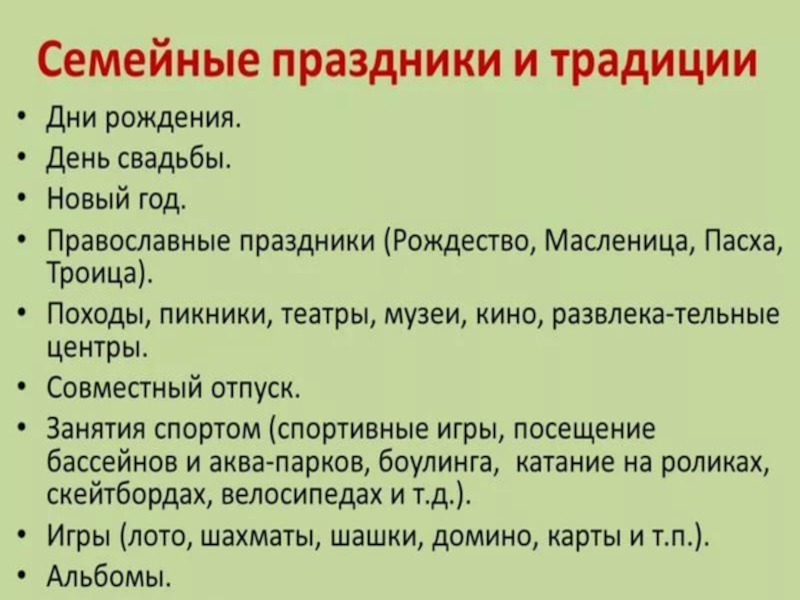 Семейные праздники и традиции

• Дни рождения.
• День свадьбы.
• Новый год.
• Православные праздники (Рождество, Масленица, Пасха, Троица).
• Походы, пикники, театры, музеи, кино, развлека-тельные центры.
• Совместный отпуск.
• Занятия спортом (спортивные игры, посещение бассейнов и аква-парков, боулинга, катание на роликах, скейтбордах, велосипедах и т.д.).
• Игры (лото, шахматы, шашки, домино, карты и т.п.).
• Альбомы.